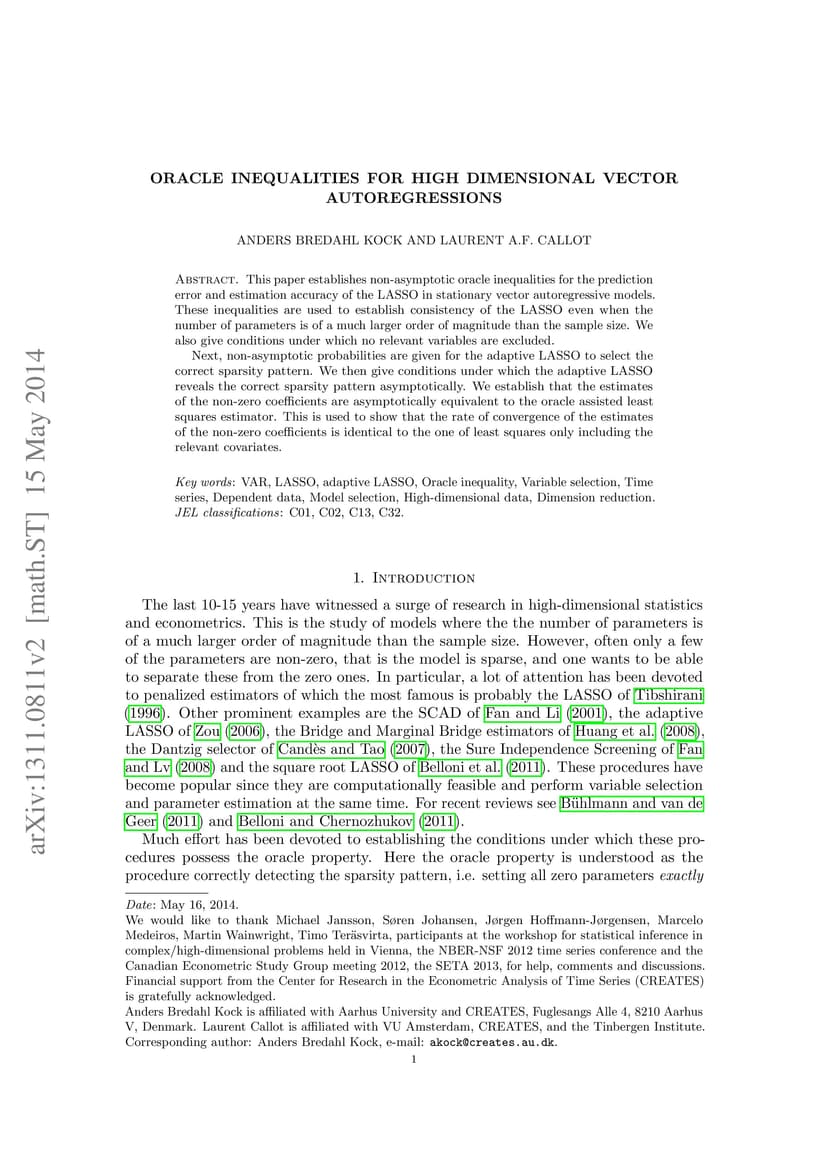 arXiv:1311.0811v2 [math.ST] 15 May 2014

ORACLE INEQUALITIES FOR HIGH DIMENSIONAL VECTOR AUTOREGRESSIONS

ANDERS BREDAHL KOCK AND LAURENT A.F. CALLOT

Abstract. This paper establishes non-asymptotic oracle inequalities for the prediction error and estimation accuracy of the LASSO in stationary vector autoregressive models. These inequalities are used to establish consistency of the LASSO even when the number of parameters is of a much larger order of magnitude than the sample size. We also give conditions under which no relevant variables are excluded.

Next, non-asymptotic probabilities are given for the adaptive LASSO to select the correct sparsity pattern. We then give conditions under which the adaptive LASSO reveals the correct sparsity pattern asymptotically. We establish that the estimates of the non-zero coefficients are asymptotically equivalent to the oracle assisted least squares estimator. This is used to show that the rate of convergence of the estimates of the non-zero coefficients is identical to the one of least squares only including the relevant covariates.

Key words: VAR, LASSO, adaptive LASSO, Oracle inequality, Variable selection, Time series, Dependent data, Model selection, High-dimensional data, Dimension reduction.
JEL classifications: C01, C02, C13, C32.

1. Introduction

The last 10-15 years have witnessed a surge of research in high-dimensional statistics and econometrics. This is the study of models where the the number of parameters is of a much larger order of magnitude than the sample size. However, often only a few of the parameters are non-zero, that is the model is sparse, and one wants to be able to separate these from the zero ones. In particular, a lot of attention has been devoted to penalized estimators of which the most famous is probably the LASSO of Tibshirani (1996). Other prominent examples are the SCAD of Fan and Li (2001), the adaptive LASSO of Zou (2006), the Bridge and Marginal Bridge estimators of Huang et al. (2008), the Dantzig selector of Candès and Tao (2007), the Sure Independence Screening of Fan and Lv (2008) and the square root LASSO of Belloni et al. (2011). These procedures have become popular since they are computationally feasible and perform variable selection and parameter estimation at the same time. For recent reviews see Bühlmann and van de Geer (2011) and Belloni and Chernozhukov (2011).

Much effort has been devoted to establishing the conditions under which these procedures possess the oracle property. Here the oracle property is understood as the procedure correctly detecting the sparsity pattern, i.e. setting all zero parameters exactly

Date: May 16, 2014.
We would like to thank Michael Jansson, Søren Johansen, Jørgen Hoffmann-Jørgensen, Marcelo Medeiros, Martin Wainwright, Timo Teräsvirta, participants at the workshop for statistical inference in complex/high-dimensional problems held in Vienna, the NBER-NSF 2012 time series conference and the Canadian Econometric Study Group meeting 2012, the SETA 2013, for help, comments and discussions. Financial support from the Center for Research in the Econometric Analysis of Time Series (CREATES) is gratefully acknowledged.
Anders Bredahl Kock is affiliated with Aarhus University and CREATES, Fuglesangs Alle 4, 8210 Aarhus V, Denmark. Laurent Callot is affiliated with VU Amsterdam, CREATES, and the Tinbergen Institute. Corresponding author: Anders Bredahl Kock, e-mail: akock@creates.au.dk.

1